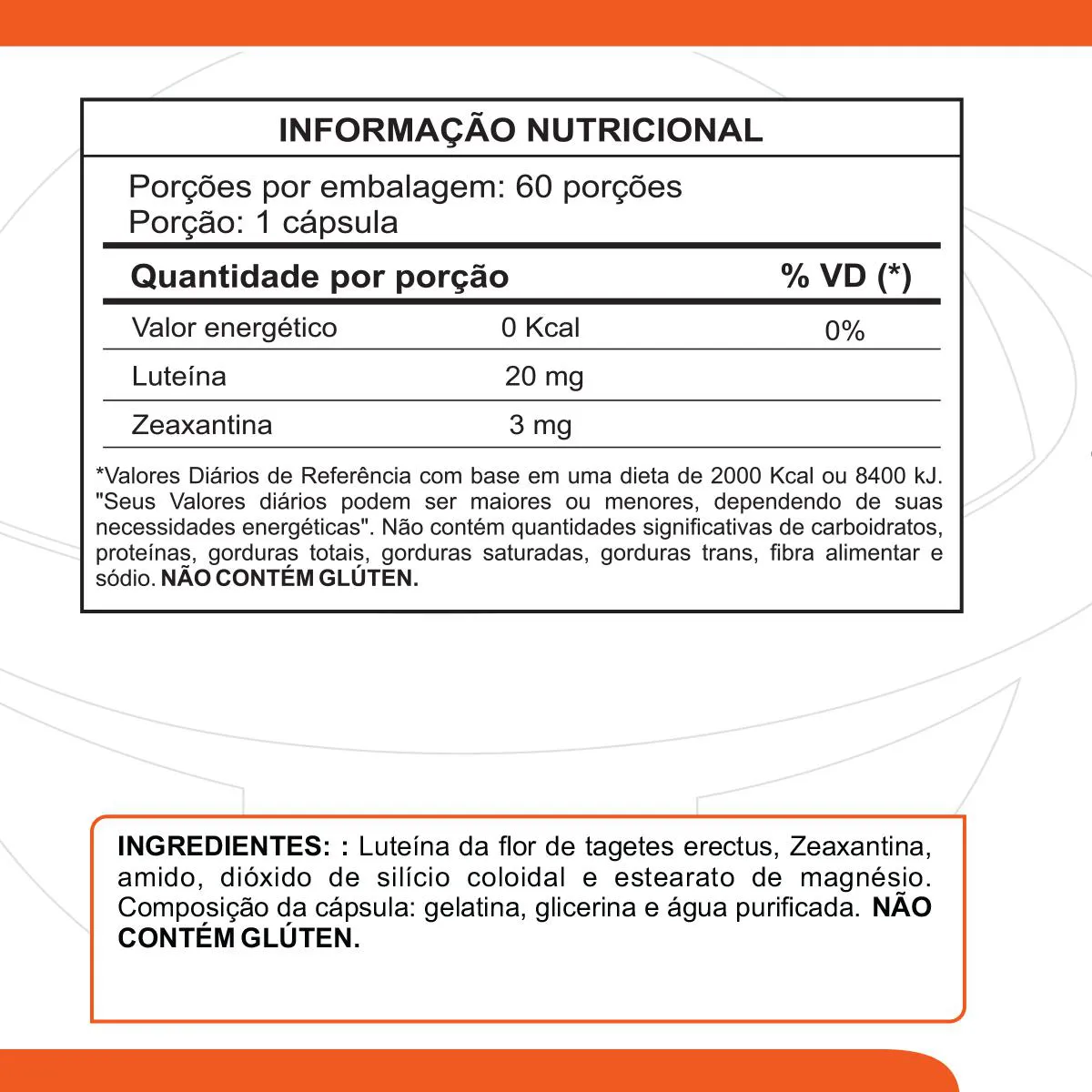 INFORMAÇÃO NUTRICIONAL

Porções por embalagem: 60 porções
Porção: 1 cápsula

| Quantidade por porção | | % VD (*) |
|---|---|---|
| Valor energético | 0 Kcal | 0% |
| Luteína | 20 mg | |
| Zeaxantina | 3 mg | |

*Valores Diários de Referência com base em uma dieta de 2000 Kcal ou 8400 kJ. "Seus Valores diários podem ser maiores ou menores, dependendo de suas necessidades energéticas". Não contém quantidades significativas de carboidratos, proteínas, gorduras totais, gorduras saturadas, gorduras trans, fibra alimentar e sódio. NÃO CONTÉM GLÚTEN.

INGREDIENTES: : Luteína da flor de tagetes erectus, Zeaxantina, amido, dióxido de silício coloidal e estearato de magnésio. Composição da cápsula: gelatina, glicerina e água purificada. NÃO CONTÉM GLÚTEN.